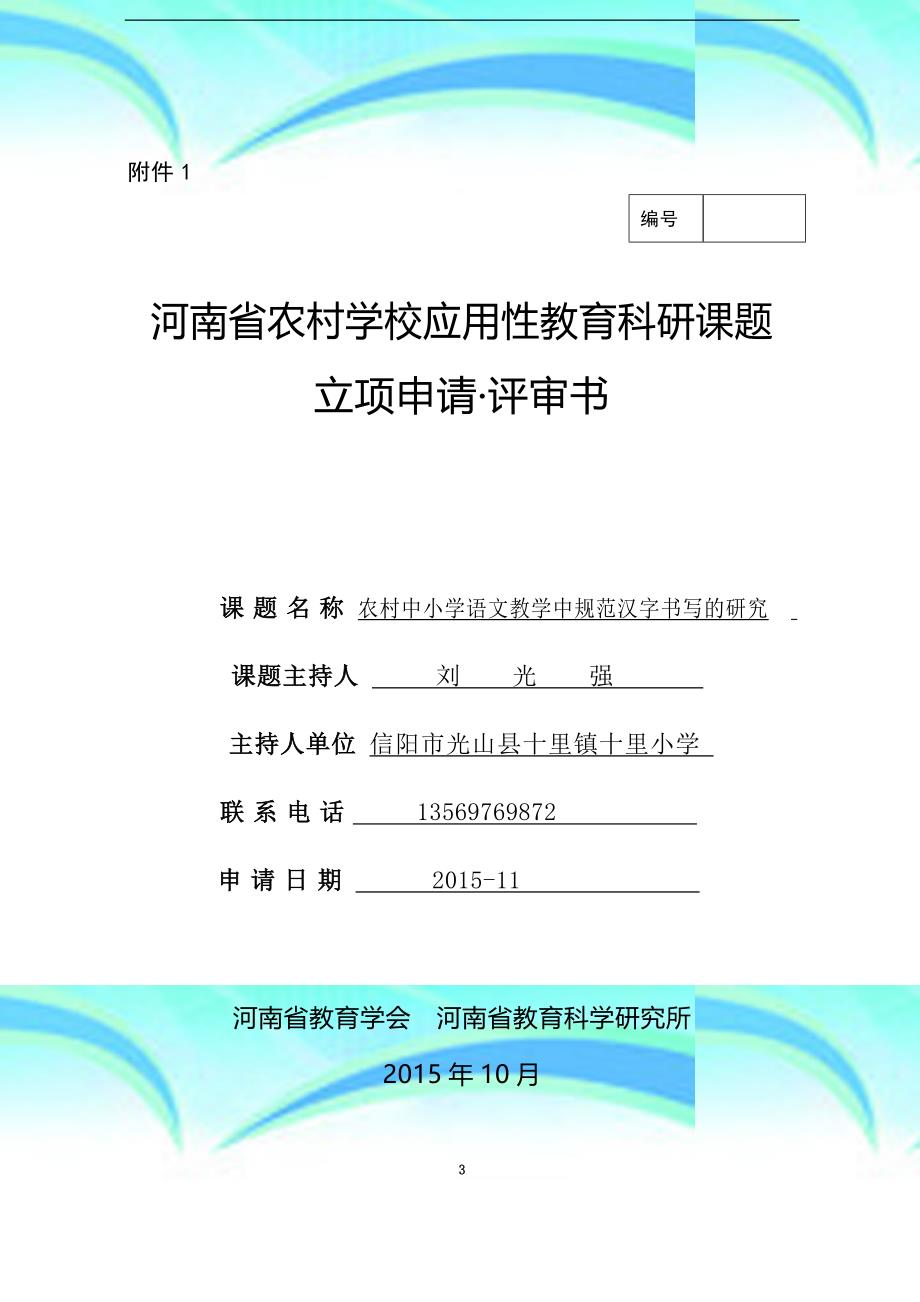 附件 1

| 编号 |  |
|---|---|

河南省农村学校应用性教育科研课题

立项申请·评审书

课 题 名 称 农村中小学语文教学中规范汉字书写的研究

课题主持人 刘 光 强

主持人单位 信阳市光山县十里镇十里小学

联 系 电 话 13569769872

申 请 日 期 2015-11

河南省教育学会 河南省教育科学研究所

2015 年 10 月

3